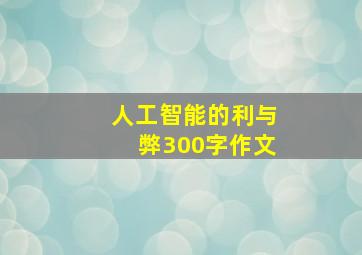 人工智能的利与弊300字作文